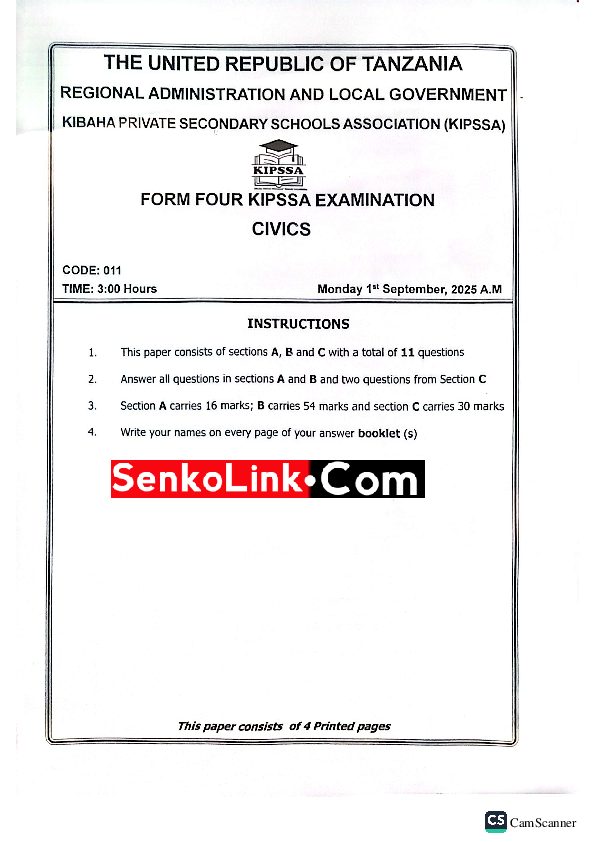 THE UNITED REPUBLIC OF TANZANIA

REGIONAL ADMINISTRATION AND LOCAL GOVERNMENT

KIBAHA PRIVATE SECONDARY SCHOOLS ASSOCIATION (KIPSSA)

KIPSSA

FORM FOUR KIPSSA EXAMINATION

CIVICS

CODE: 011

TIME: 3:00 Hours

Monday 1$^{st}$ September, 2025 A.M

INSTRUCTIONS

1. This paper consists of sections A, B and C with a total of 11 questions

2. Answer all questions in sections A and B and two questions from Section C

3. Section A carries 16 marks; B carries 54 marks and section C carries 30 marks

4. Write your names on every page of your answer booklet (s)

SenkoLink•Com

This paper consists of 4 Printed pages

CS CamScanner